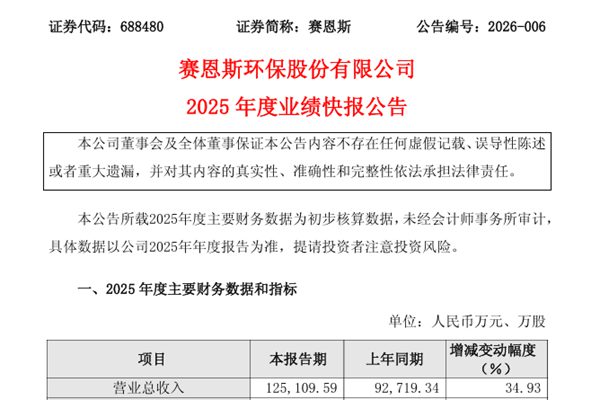 证券代码：688480　　证券简称：赛恩斯　　公告编号：2026-006

赛恩斯环保股份有限公司
2025 年度业绩快报公告

本公司董事会及全体董事保证本公告内容不存在任何虚假记载、误导性陈述或者重大遗漏，并对其内容的真实性、准确性和完整性依法承担法律责任。

本公告所载2025年度主要财务数据为初步核算数据，未经会计师事务所审计，具体数据以公司2025年年度报告为准，提请投资者注意投资风险。

一、2025 年度主要财务数据和指标

单位：人民币万元、万股

| 项目 | 本报告期 | 上年同期 | 增减变动幅度（%） |
|---|---|---|---|
| 营业总收入 | 125,109.59 | 92,719.34 | 34.93 |